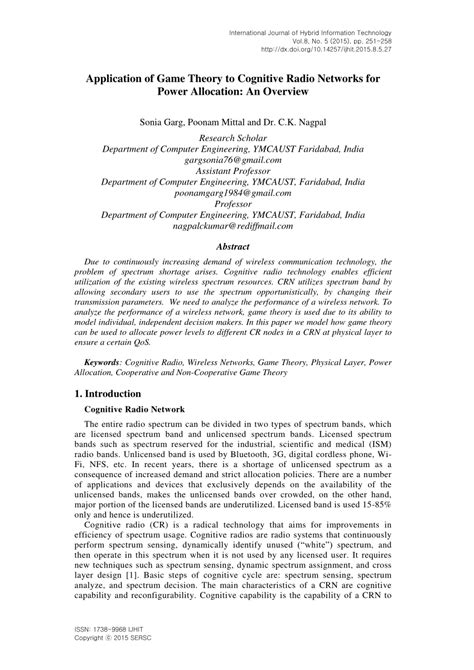 International Journal of Hybrid Information Technology
Vol.8, No. 5 (2015), pp. 251-258
http://dx.doi.org/10.14257/ijhit.2015.8.5.27

Application of Game Theory to Cognitive Radio Networks for Power Allocation: An Overview

Sonia Garg, Poonam Mittal and Dr. C.K. Nagpal
Research Scholar
Department of Computer Engineering, YMCAUST Faridabad, India
gargsonia76@gmail.com
Assistant Professor
Department of Computer Engineering, YMCAUST, Faridabad, India
poonamgarg1984@gmail.com
Professor
Department of Computer Engineering, YMCAUST, Faridabad, India
nagpalckumar@rediffmail.com

Abstract

Due to continuously increasing demand of wireless communication technology, the problem of spectrum shortage arises. Cognitive radio technology enables efficient utilization of the existing wireless spectrum resources. CRN utilizes spectrum band by allowing secondary users to use the spectrum opportunistically, by changing their transmission parameters. We need to analyze the performance of a wireless network. To analyze the performance of a wireless network, game theory is used due to its ability to model individual, independent decision makers. In this paper we model how game theory can be used to allocate power levels to different CR nodes in a CRN at physical layer to ensure a certain QoS.

Keywords: Cognitive Radio, Wireless Networks, Game Theory, Physical Layer, Power Allocation, Cooperative and Non-Cooperative Game Theory

1. Introduction

Cognitive Radio Network

The entire radio spectrum can be divided in two types of spectrum bands, which are licensed spectrum band and unlicensed spectrum bands. Licensed spectrum bands such as spectrum reserved for the industrial, scientific and medical (ISM) radio bands. Unlicensed band is used by Bluetooth, 3G, digital cordless phone, Wi-Fi, NFS, etc. In recent years, there is a shortage of unlicensed spectrum as a consequence of increased demand and strict allocation policies. There are a number of applications and devices that exclusively depends on the availability of the unlicensed bands, makes the unlicensed bands over crowded, on the other hand, major portion of the licensed bands are underutilized. Licensed band is used 15-85% only and hence is underutilized.

Cognitive radio (CR) is a radical technology that aims for improvements in efficiency of spectrum usage. Cognitive radios are radio systems that continuously perform spectrum sensing, dynamically identify unused ("white") spectrum, and then operate in this spectrum when it is not used by any licensed user. It requires new techniques such as spectrum sensing, dynamic spectrum assignment, and cross layer design [1]. Basic steps of cognitive cycle are: spectrum sensing, spectrum analyze, and spectrum decision. The main characteristics of a CRN are cognitive capability and reconfigurability. Cognitive capability is the capability of a CRN to

ISSN: 1738-9968 IJHIT
Copyright © 2015 SERSC